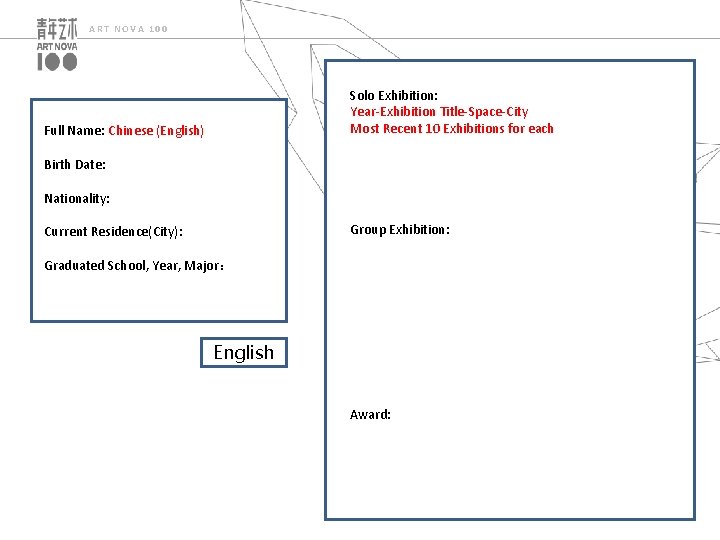 青年艺术
ART NOVA
100

ART NOVA 100

Full Name: Chinese (English)

Birth Date:

Nationality:

Current Residence(City):

Graduated School, Year, Major：

English

Solo Exhibition:
Year-Exhibition Title-Space-City
Most Recent 10 Exhibitions for each

Group Exhibition:

Award: